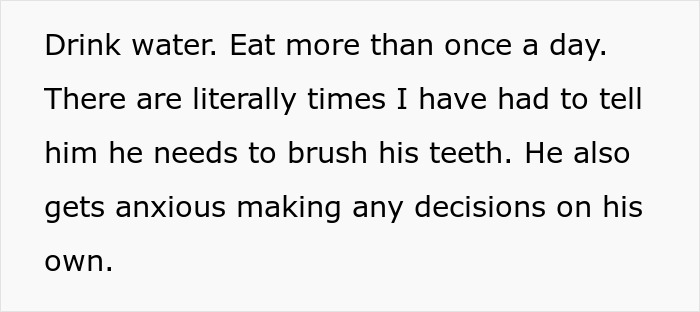 Drink water. Eat more than once a day. There are literally times I have had to tell him he needs to brush his teeth. He also gets anxious making any decisions on his own.